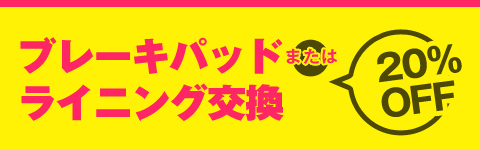 ブレーキパッド または
ライニング交換

20%
OFF